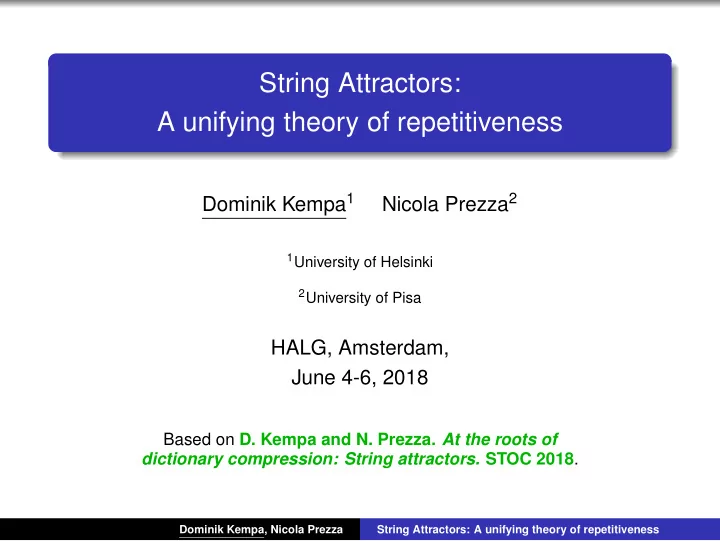 String Attractors:
A unifying theory of repetitiveness

Dominik Kempa$^1$ Nicola Prezza$^2$

$^1$University of Helsinki

$^2$University of Pisa

HALG, Amsterdam,
June 4-6, 2018

Based on D. Kempa and N. Prezza. At the roots of dictionary compression: String attractors. STOC 2018.

Dominik Kempa, Nicola Prezza String Attractors: A unifying theory of repetitiveness